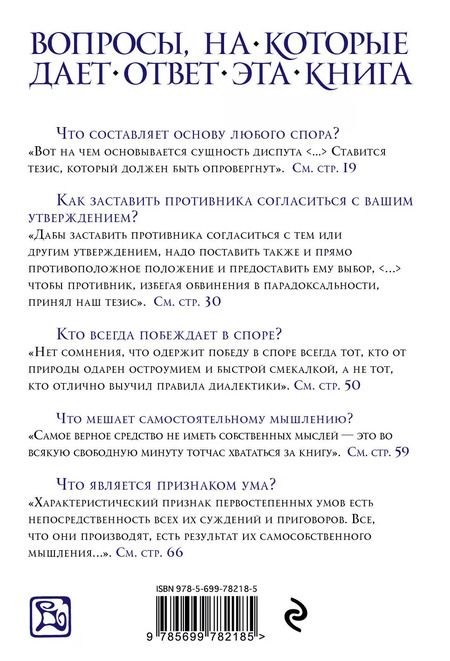 ВОПРОСЫ, НА·КОТОРЫЕ ДАЕТ·ОТВЕТ·ЭТА·КНИГА

Что составляет основу любого спора?
«Вот на чем основывается сущность диспута <...> Ставится тезис, который должен быть опровергнут». См. стр. 19

Как заставить противника согласиться с вашим утверждением?
«Дабы заставить противника согласиться с тем или другим утверждением, надо поставить также и прямо противоположное положение и предоставить ему выбор, <...> чтобы противник, избегая обвинения в парадоксальности, принял наш тезис». См. стр. 30

Кто всегда побеждает в споре?
«Нет сомнения, что одержит победу в споре всегда тот, кто от природы одарен остроумием и быстрой смекалкой, а не тот, кто отлично выучил правила диалектики». См. стр. 50

Что мешает самостоятельному мышлению?
«Самое верное средство не иметь собственных мыслей — это во всякую свободную минуту тотчас хвататься за книгу». См. стр. 59

Что является признаком ума?
«Характеристический признак первостепенных умов есть непосредственность всех их суждений и приговоров. Все, что они производят, есть результат их самособственного мышления...». См. стр. 66

ISBN 978-5-699-78218-5

9 785699 782185 >